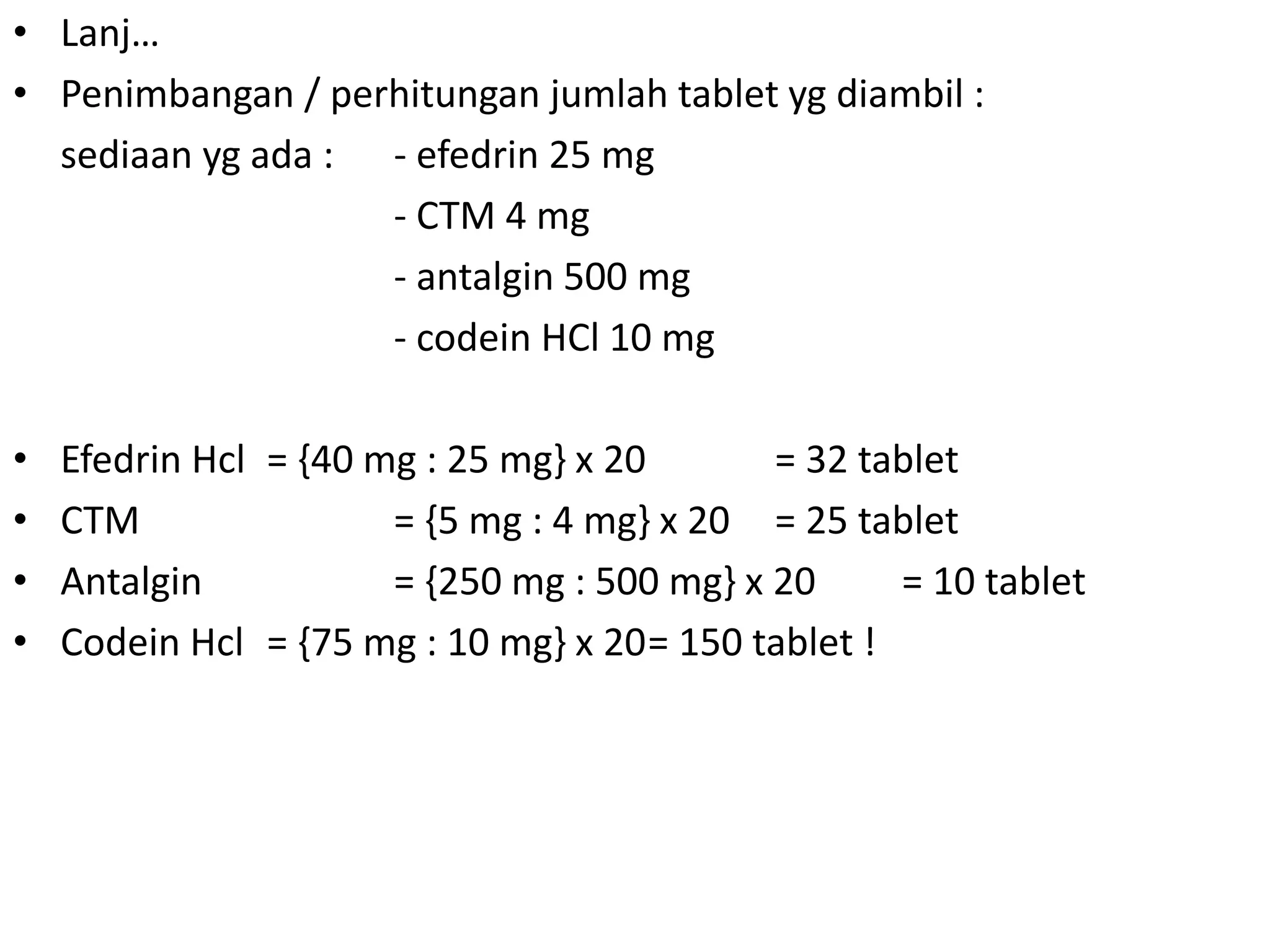 • Lanj…
• Penimbangan / perhitungan jumlah tablet yg diambil :
sediaan yg ada : - efedrin 25 mg
- CTM 4 mg
- antalgin 500 mg
- codein HCl 10 mg

• Efedrin Hcl = {40 mg : 25 mg} x 20 = 32 tablet
• CTM = {5 mg : 4 mg} x 20 = 25 tablet
• Antalgin = {250 mg : 500 mg} x 20 = 10 tablet
• Codein Hcl = {75 mg : 10 mg} x 20= 150 tablet !